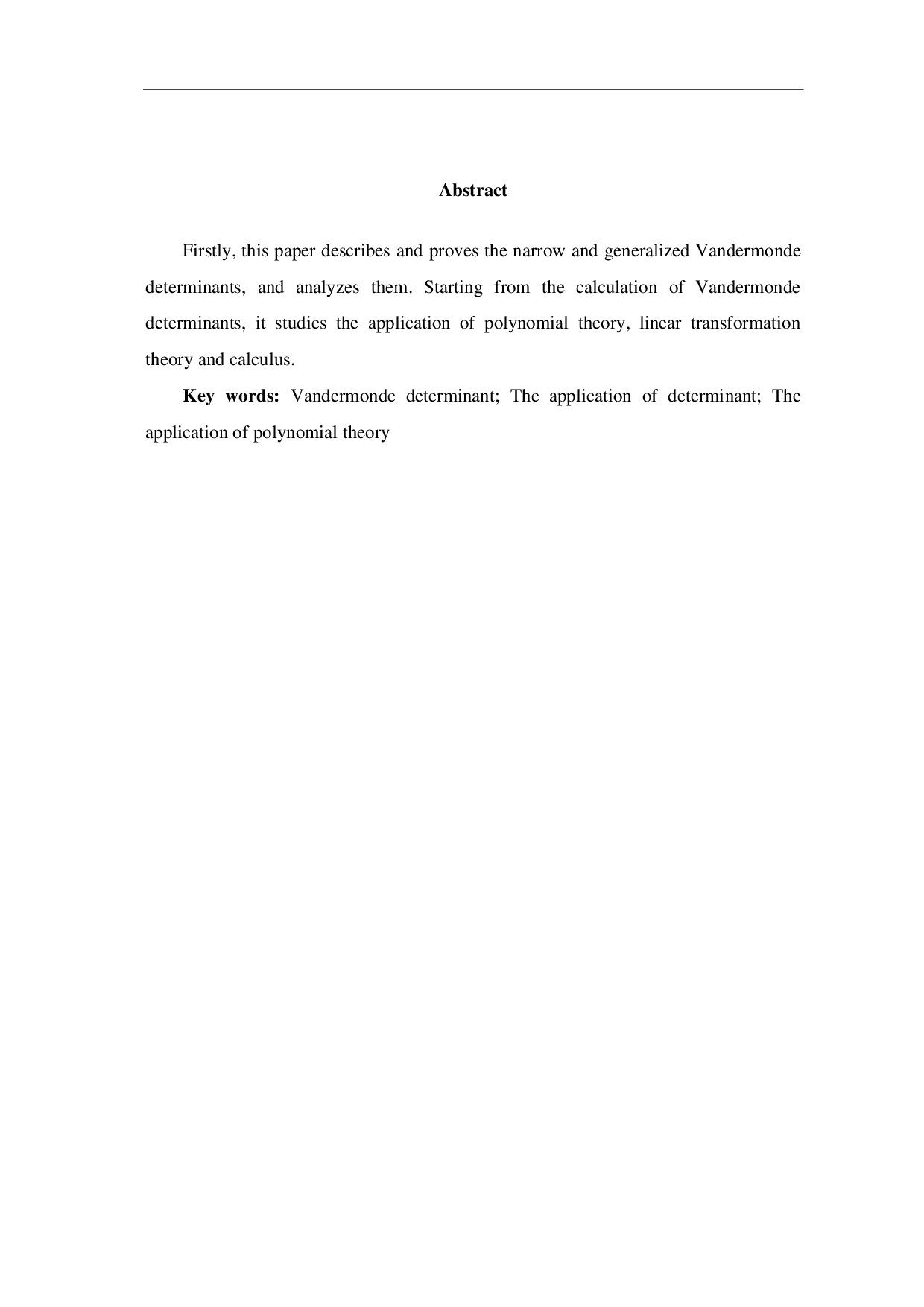 Abstract

Firstly, this paper describes and proves the narrow and generalized Vandermonde determinants, and analyzes them. Starting from the calculation of Vandermonde determinants, it studies the application of polynomial theory, linear transformation theory and calculus.

Key words: Vandermonde determinant; The application of determinant; The application of polynomial theory